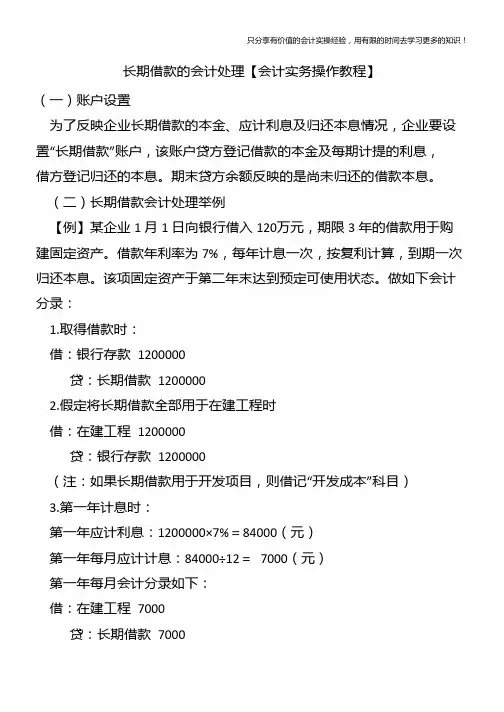 只分享有价值的会计实操经验，用有限的时间去学习更多的知识！

长期借款的会计处理【会计实务操作教程】

（一）账户设置

为了反映企业长期借款的本金、应计利息及归还本息情况，企业要设置“长期借款”账户，该账户贷方登记借款的本金及每期计提的利息，借方登记归还的本息。期末贷方余额反映的是尚未归还的借款本息。

（二）长期借款会计处理举例

【例】某企业 1 月 1 日向银行借入 120万元，期限 3 年的借款用于购建固定资产。借款年利率为 7%，每年计息一次，按复利计算，到期一次归还本息。该项固定资产于第二年末达到预定可使用状态。做如下会计分录：

1.取得借款时：

借：银行存款 1200000

贷：长期借款 1200000

2.假定将长期借款全部用于在建工程时

借：在建工程 1200000

贷：银行存款 1200000

（注：如果长期借款用于开发项目，则借记“开发成本”科目）

3.第一年计息时：

第一年应计利息：1200000×7% = 84000（元）

第一年每月应计计息：84000÷12 = 7000（元）

第一年每月会计分录如下：

借：在建工程 7000

贷：长期借款 7000